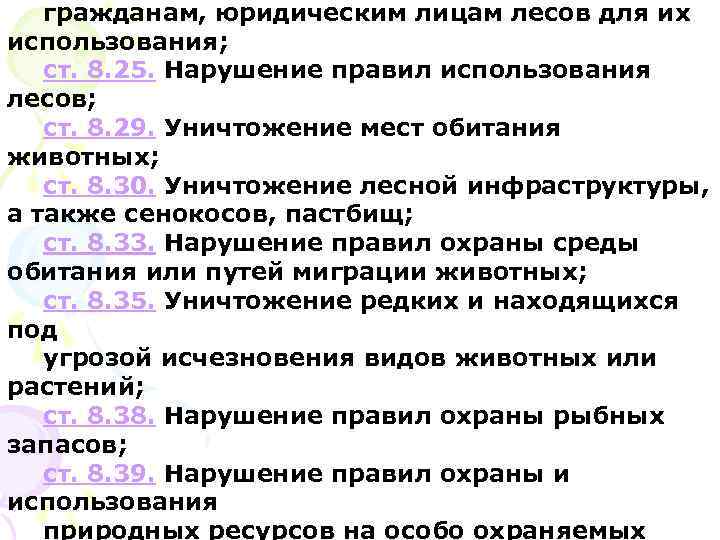 гражданам, юридическим лицам лесов для их использования;
ст. 8.25. Нарушение правил использования лесов;
ст. 8.29. Уничтожение мест обитания животных;
ст. 8.30. Уничтожение лесной инфраструктуры, а также сенокосов, пастбищ;
ст. 8.33. Нарушение правил охраны среды обитания или путей миграции животных;
ст. 8.35. Уничтожение редких и находящихся под
угрозой исчезновения видов животных или растений;
ст. 8.38. Нарушение правил охраны рыбных запасов;
ст. 8.39. Нарушение правил охраны и использования
природных ресурсов на особо охраняемых